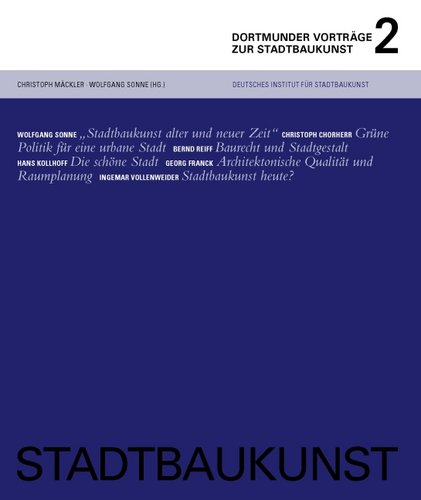 DORTMUNDER VORTRÄGE ZUR STADTBAUKUNST 2

CHRISTOPH MÄCKLER · WOLFGANG SONNE (HG.)

DEUTSCHES INSTITUT FÜR STADTBAUKUNST

WOLFGANG SONNE „Stadtbaukunst alter und neuer Zeit“ CHRISTOPH CHORHERR Grüne Politik für eine urbane Stadt BERND REIFF Baurecht und Stadtgestalt HANS KOLLHOFF Die schöne Stadt GEORG FRANCK Architektonische Qualität und Raumplanung INGEMAR VOLLENWEIDER Stadtbaukunst heute?

STADTBAUKUNST